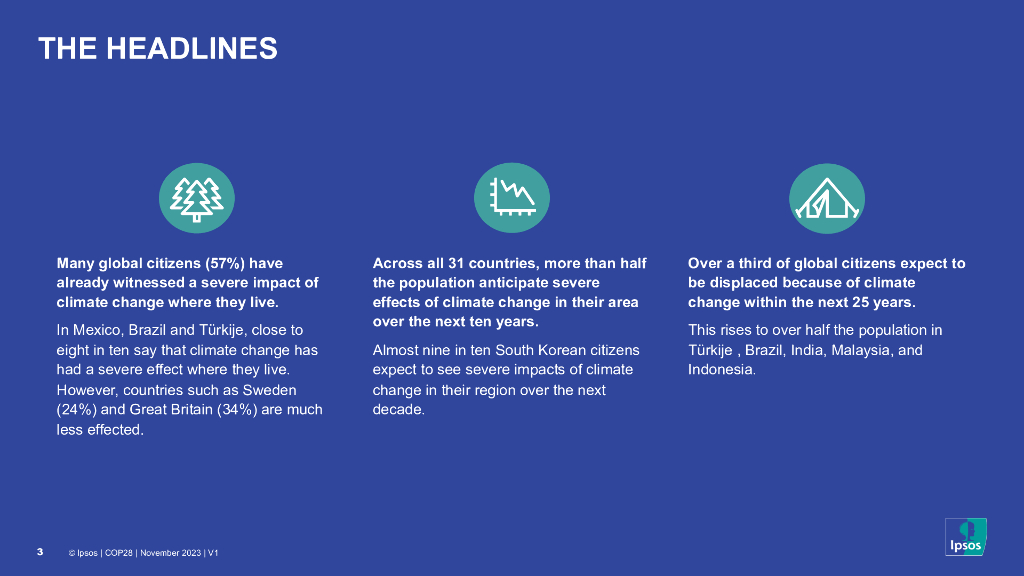 THE HEADLINES

Many global citizens (57%) have already witnessed a severe impact of climate change where they live.

In Mexico, Brazil and Türkije, close to eight in ten say that climate change has had a severe effect where they live. However, countries such as Sweden (24%) and Great Britain (34%) are much less effected.

Across all 31 countries, more than half the population anticipate severe effects of climate change in their area over the next ten years.

Almost nine in ten South Korean citizens expect to see severe impacts of climate change in their region over the next decade.

Over a third of global citizens expect to be displaced because of climate change within the next 25 years.

This rises to over half the population in Türkije , Brazil, India, Malaysia, and Indonesia.

3 © Ipsos | COP28 | November 2023 | V1

Ipsos